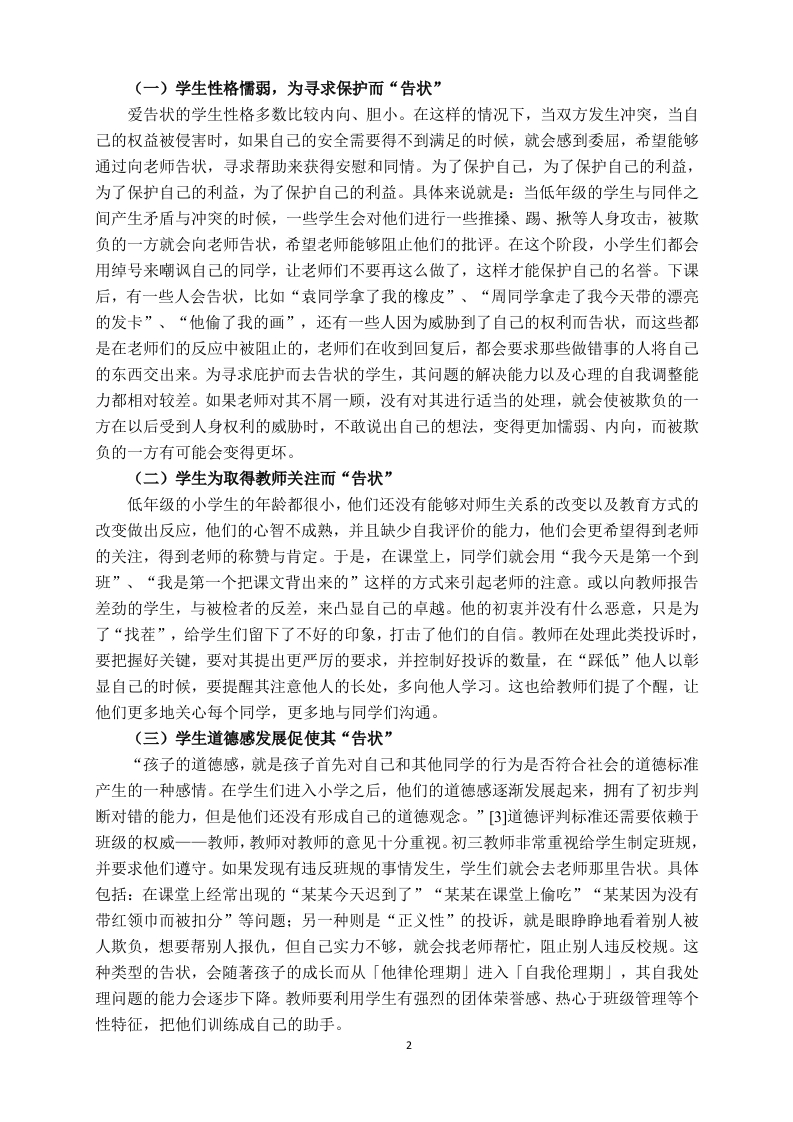 （一）学生性格懦弱，为寻求保护而“告状”

爱告状的学生性格多数比较内向、胆小。在这样的情况下，当双方发生冲突，当自己的权益被侵害时，如果自己的安全需要得不到满足的时候，就会感到委屈，希望能够通过向老师告状，寻求帮助来获得安慰和同情。为了保护自己，为了保护自己的利益，为了保护自己的利益，为了保护自己的利益。具体来说就是：当低年级的学生与同伴之间产生矛盾与冲突的时候，一些学生会对他们进行一些推搡、踢、揪等人身攻击，被欺负的一方就会向老师告状，希望老师能够阻止他们的批评。在这个阶段，小学生们都会用绰号来嘲讽自己的同学，让老师们不要再这么做了，这样才能保护自己的名誉。下课后，有一些人会告状，比如“袁同学拿了我的橡皮”、“周同学拿走了我今天带的漂亮的发卡”、“他偷了我的画”，还有一些人因为威胁到了自己的权利而告状，而这些都是在老师们的反应中被阻止的，老师们在收到回复后，都会要求那些做错事的人将自己的东西交出来。为寻求庇护而去告状的学生，其问题的解决能力以及心理的自我调整能力都相对较差。如果老师对其不屑一顾，没有对其进行适当的处理，就会使被欺负的一方在以后受到人身权利的威胁时，不敢说出自己的想法，变得更加懦弱、内向，而被欺负的一方有可能会变得更坏。

（二）学生为取得教师关注而“告状”

低年级的小学生的年龄都很小，他们还没有能够对师生关系的改变以及教育方式的改变做出反应，他们的心智不成熟，并且缺少自我评价的能力，他们会更希望得到老师的关注，得到老师的称赞与肯定。于是，在课堂上，同学们就会用“我今天是第一个到班”、“我是第一个把课文背出来的”这样的方式来引起老师的注意。或以向教师报告差劲的学生，与被检者的反差，来凸显自己的卓越。他的初衷并没有什么恶意，只是为了“找茬”，给学生们留下了不好的印象，打击了他们的自信。教师在处理此类投诉时，要把握好关键，要对其提出更严厉的要求，并控制好投诉的数量，在“踩低”他人以彰显自己的时候，要提醒其注意他人的长处，多向他人学习。这也给教师们提了个醒，让他们更多地关心每个同学，更多地与同学们沟通。

（三）学生道德感发展促使其“告状”

“孩子的道德感，就是孩子首先对自己和其他同学的行为是否符合社会的道德标准产生的一种感情。在学生们进入小学之后，他们的道德感逐渐发展起来，拥有了初步判断对错的能力，但是他们还没有形成自己的道德观念。”[3]道德评判标准还需要依赖于班级的权威——教师，教师对教师的意见十分重视。初三教师非常重视给学生制定班规，并要求他们遵守。如果发现有违反班规的事情发生，学生们就会去老师那里告状。具体包括：在课堂上经常出现的“某某今天迟到了”“某某在课堂上偷吃”“某某因为没有带红领巾而被扣分”等问题；另一种则是“正义性”的投诉，就是眼睁睁地看着别人被人欺负，想要帮别人报仇，但自己实力不够，就会找老师帮忙，阻止别人违反校规。这种类型的告状，会随著孩子的成长而从「他律伦理期」进入「自我伦理期」，其自我处理问题的能力会逐步下降。教师要利用学生有强烈的团体荣誉感、热心于班级管理等个性特征，把他们训练成自己的助手。

2